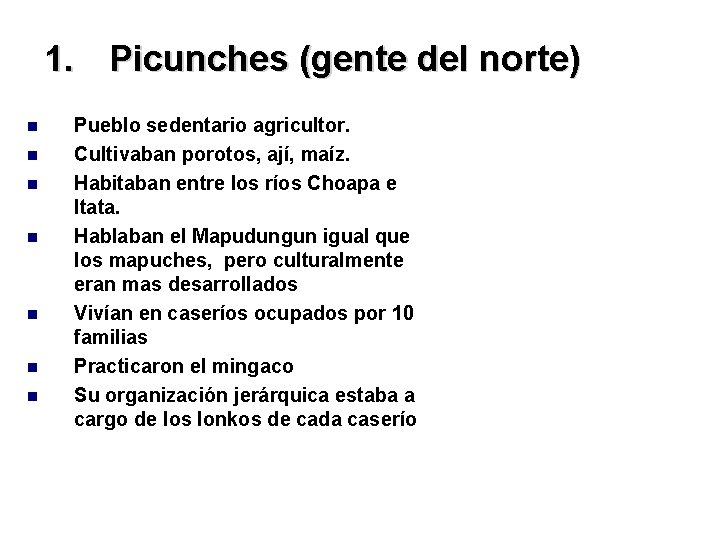 1. Picunches (gente del norte)

- Pueblo sedentario agricultor.
- Cultivaban porotos, ají, maíz.
- Habitaban entre los ríos Choapa e Itata.
- Hablaban el Mapudungun igual que los mapuches, pero culturalmente eran mas desarrollados
- Vivían en caseríos ocupados por 10 familias
- Practicaron el mingaco
- Su organización jerárquica estaba a cargo de los lonkos de cada caserío